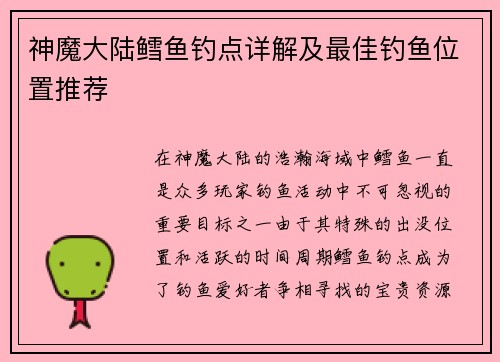 神魔大陆鳕鱼钓点详解及最佳钓鱼位置推荐

在神魔大陆的浩瀚海域中鳕鱼一直是众多玩家钓鱼活动中不可忽视的重要目标之一由于其特殊的出没位置和活跃的时间周期鳕鱼钓点成为了钓鱼爱好者争相寻找的宝贵资源